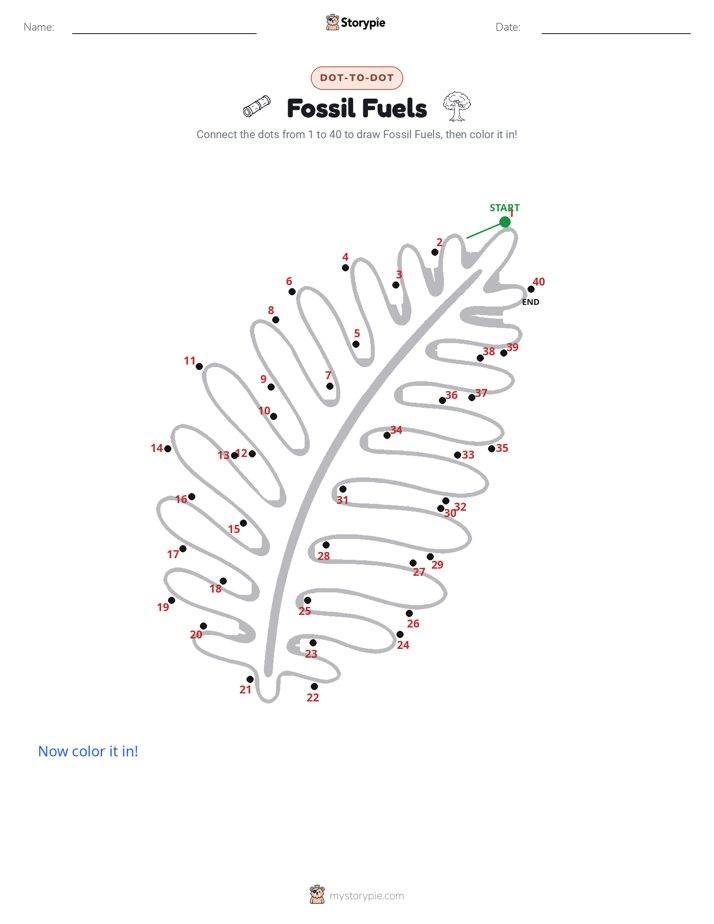 Name:

Storypie

Date:

DOT-TO-DOT

Fossil Fuels

Connect the dots from 1 to 40 to draw Fossil Fuels, then color it in!

START
1
2
3
4
5
6
7
8
9
10
11
12
13
14
15
16
17
18
19
20
21
22
23
24
25
26
27
28
29
30
31
32
33
34
35
36
37
38
39
40
END

Now color it in!

mystorypie.com